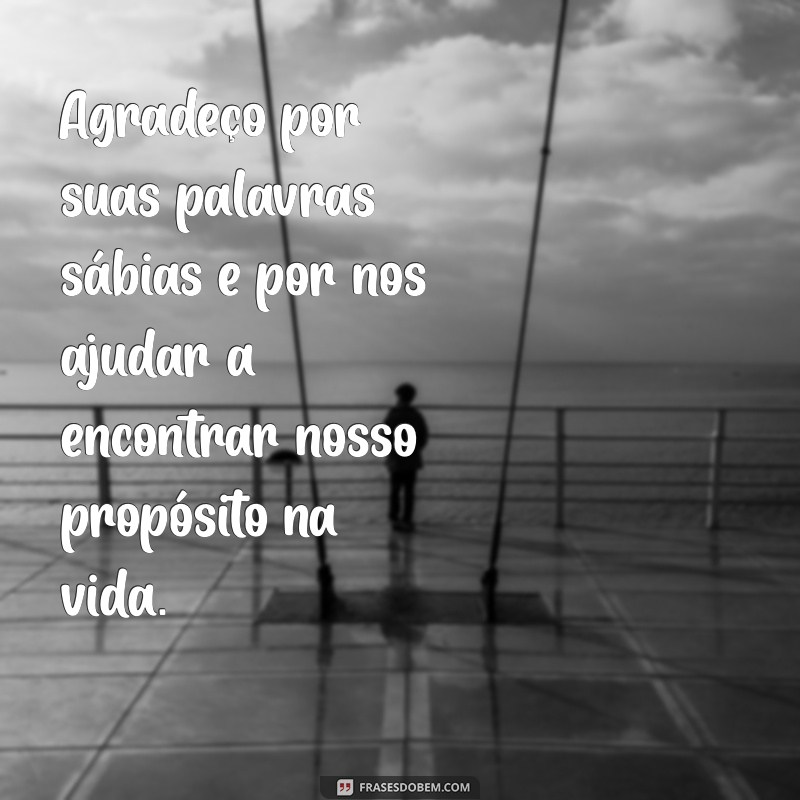 Agradeço por suas palavras sábias e por nos ajudar a encontrar nosso propósito na vida.

FRASESDOBEM.COM